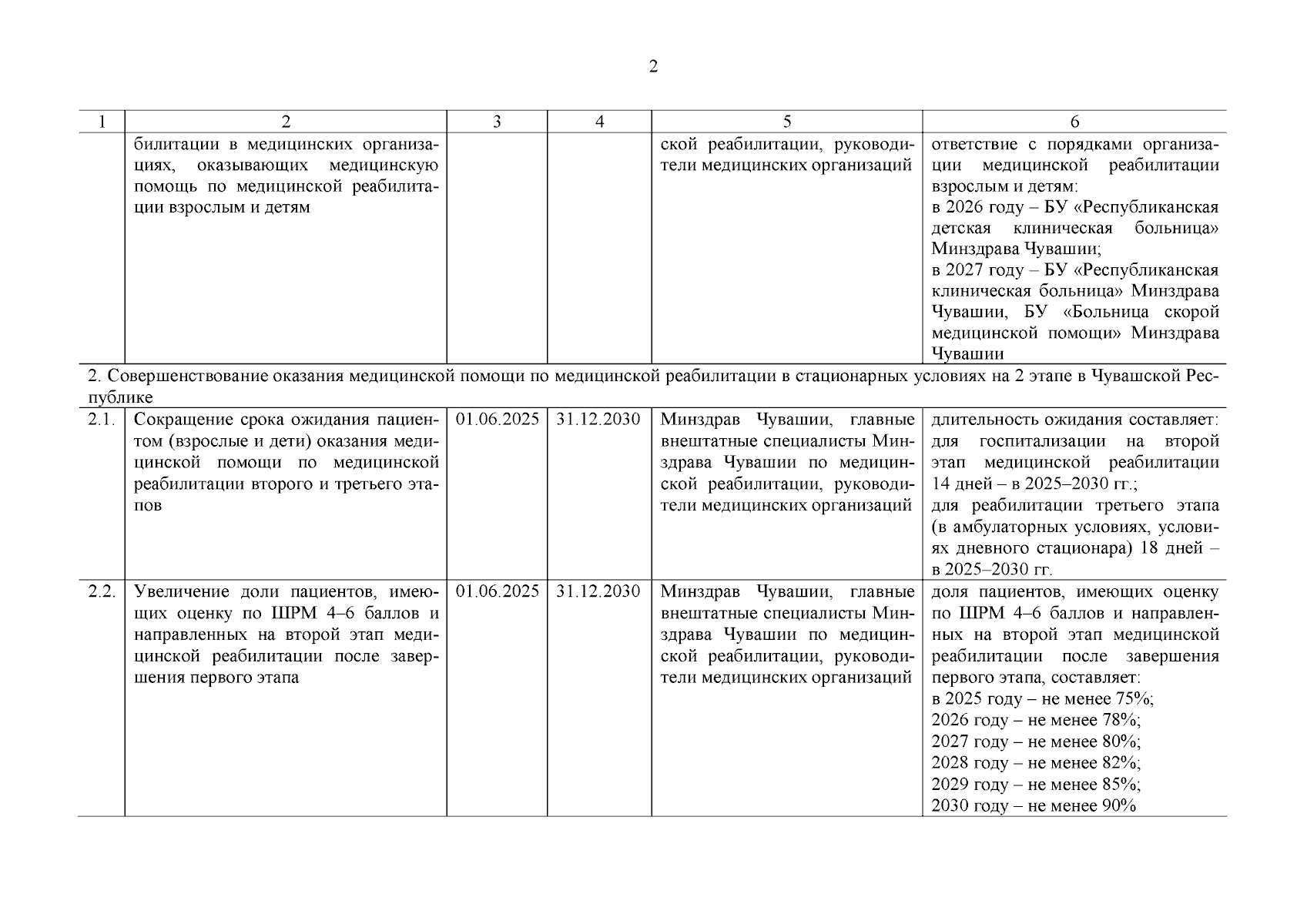 2

| 1 | 2 | 3 | 4 | 5 | 6 |
|---|---|---|---|---|---|
|  | билитации в медицинских организациях, оказывающих медицинскую помощь по медицинской реабилитации взрослым и детям |  |  | ской реабилитации, руководители медицинских организаций | ответствие с порядками организации медицинской реабилитации взрослым и детям: в 2026 году – БУ «Республиканская детская клиническая больница» Минздрава Чувашии; в 2027 году – БУ «Республиканская клиническая больница» Минздрава Чувашии, БУ «Больница скорой медицинской помощи» Минздрава Чувашии |
| 2. Совершенствование оказания медицинской помощи по медицинской реабилитации в стационарных условиях на 2 этапе в Чувашской Республике |  |  |  |  |  |
| 2.1. | Сокращение срока ожидания пациентом (взрослые и дети) оказания медицинской помощи по медицинской реабилитации второго и третьего этапов | 01.06.2025 | 31.12.2030 | Минздрав Чувашии, главные внештатные специалисты Минздрава Чувашии по медицинской реабилитации, руководители медицинских организаций | длительность ожидания составляет: для госпитализации на второй этап медицинской реабилитации 14 дней – в 2025–2030 гг.; для реабилитации третьего этапа (в амбулаторных условиях, условиях дневного стационара) 18 дней – в 2025–2030 гг. |
| 2.2. | Увеличение доли пациентов, имеющих оценку по ШРМ 4–6 баллов и направленных на второй этап медицинской реабилитации после завершения первого этапа | 01.06.2025 | 31.12.2030 | Минздрав Чувашии, главные внештатные специалисты Минздрава Чувашии по медицинской реабилитации, руководители медицинских организаций | доля пациентов, имеющих оценку по ШРМ 4–6 баллов и направленных на второй этап медицинской реабилитации после завершения первого этапа, составляет: в 2025 году – не менее 75%; 2026 году – не менее 78%; 2027 году – не менее 80%; 2028 году – не менее 82%; 2029 году – не менее 85%; 2030 году – не менее 90% |